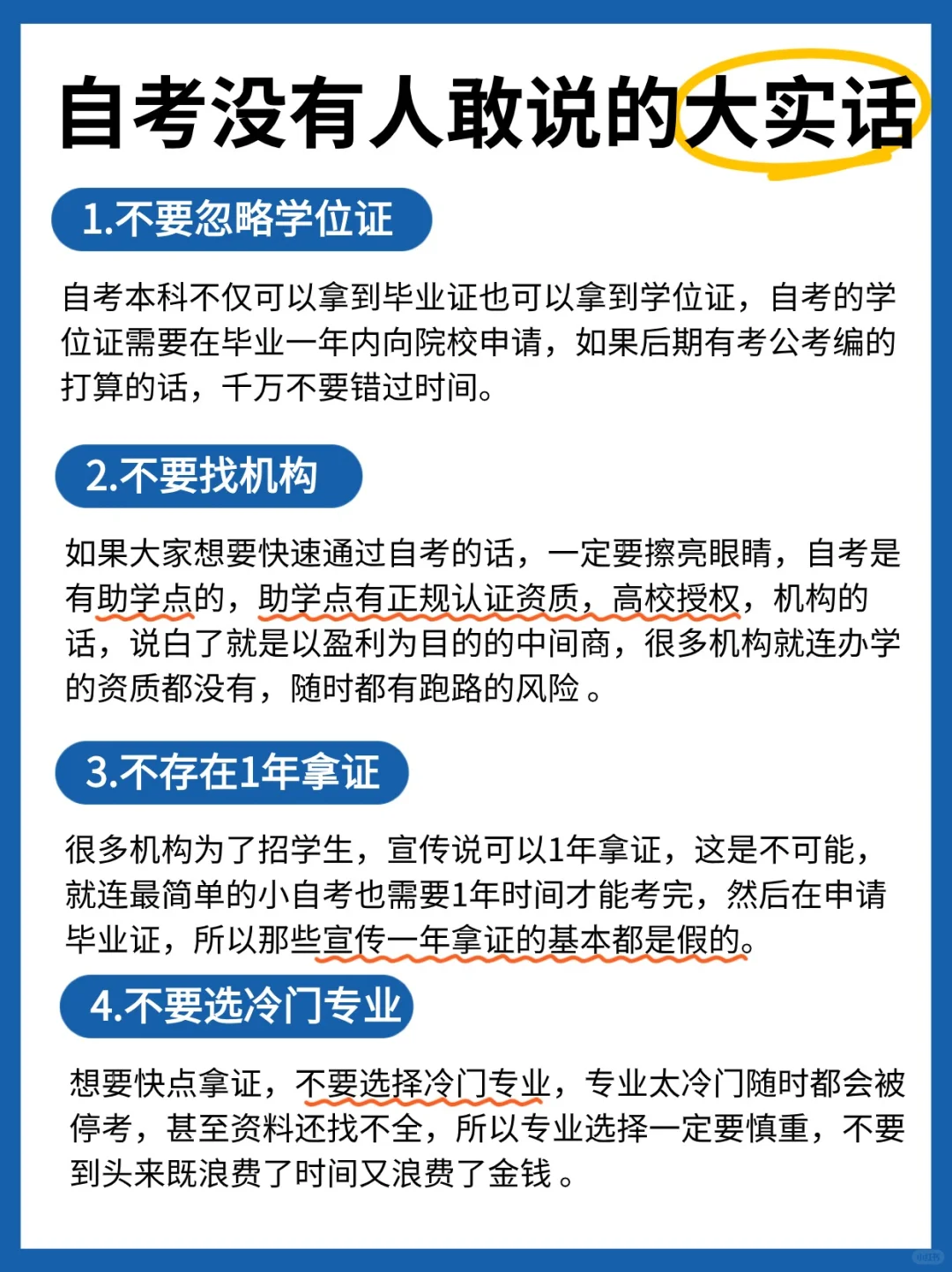 自考没有人敢说的大实话

1.不要忽略学位证

自考本科不仅可以拿到毕业证也可以拿到学位证，自考的学位证需要在毕业一年内向院校申请，如果后期有考公考编的打算的话，千万不要错过时间。

2.不要找机构

如果大家想要快速通过自考的话，一定要擦亮眼睛，自考是有助学点的，助学点有正规认证资质，高校授权，机构的话，说白了就是以盈利为目的的中间商，很多机构就连办学的资质都没有，随时都有跑路的风险 。

3.不存在1年拿证

很多机构为了招学生，宣传说可以1年拿证，这是不可能，就连最简单的小自考也需要1年时间才能考完，然后在申请毕业证，所以那些宣传一年拿证的基本都是假的。

4.不要选冷门专业

想要快点拿证，不要选择冷门专业，专业太冷门随时都会被停考，甚至资料还找不全，所以专业选择一定要慎重，不要到头来既浪费了时间又浪费了金钱 。